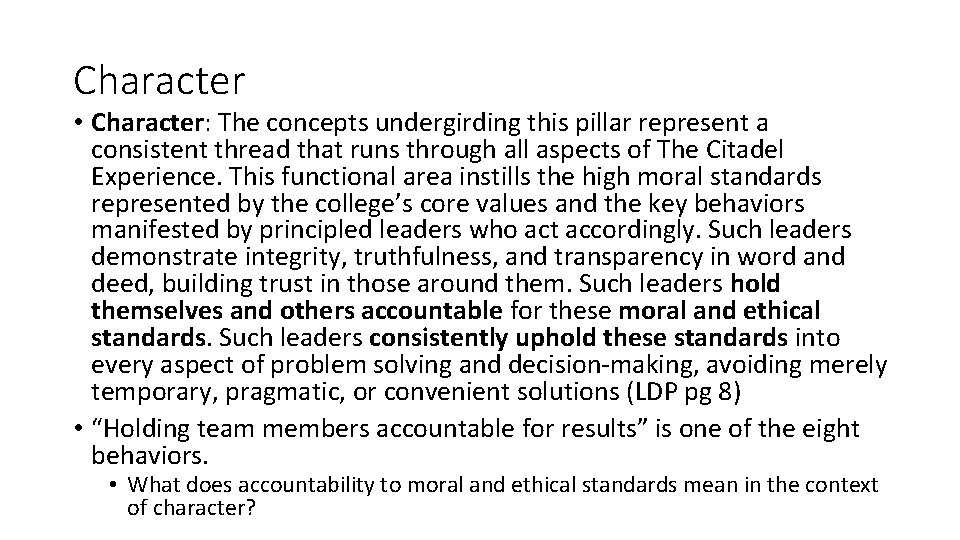 Character

• Character: The concepts undergirding this pillar represent a consistent thread that runs through all aspects of The Citadel Experience. This functional area instills the high moral standards represented by the college's core values and the key behaviors manifested by principled leaders who act accordingly. Such leaders demonstrate integrity, truthfulness, and transparency in word and deed, building trust in those around them. Such leaders hold themselves and others accountable for these moral and ethical standards. Such leaders consistently uphold these standards into every aspect of problem solving and decision-making, avoiding merely temporary, pragmatic, or convenient solutions (LDP pg 8)

• "Holding team members accountable for results" is one of the eight behaviors.

• What does accountability to moral and ethical standards mean in the context of character?